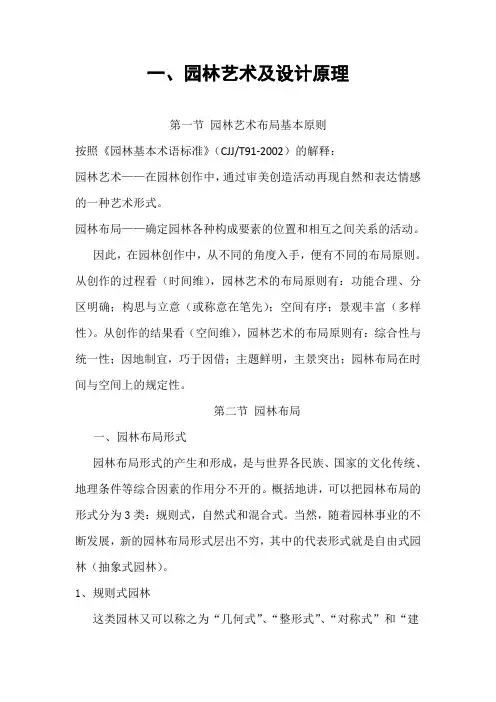 一、园林艺术及设计原理

第一节 园林艺术布局基本原则

按照《园林基本术语标准》(CJJ/T91-2002)的解释：

园林艺术——在园林创作中，通过审美创造活动再现自然和表达情感的一种艺术形式。

园林布局——确定园林各种构成要素的位置和相互之间关系的活动。

因此，在园林创作中，从不同的角度入手，便有不同的布局原则。从创作的过程看（时间维），园林艺术的布局原则有：功能合理、分区明确；构思与立意（或称意在笔先）；空间有序；景观丰富（多样性）。从创作的结果看（空间维），园林艺术的布局原则有：综合性与统一性；因地制宜，巧于因借；主题鲜明，主景突出；园林布局在时间与空间上的规定性。

第二节 园林布局

一、园林布局形式

园林布局形式的产生和形成，是与世界各民族、国家的文化传统、地理条件等综合因素的作用分不开的。概括地讲，可以把园林布局的形式分为3类：规则式，自然式和混合式。当然，随着园林事业的不断发展，新的园林布局形式层出不穷，其中的代表形式就是自由式园林（抽象式园林）。

1、规则式园林

这类园林又可以称之为“几何式”、“整形式”、“对称式”和“建